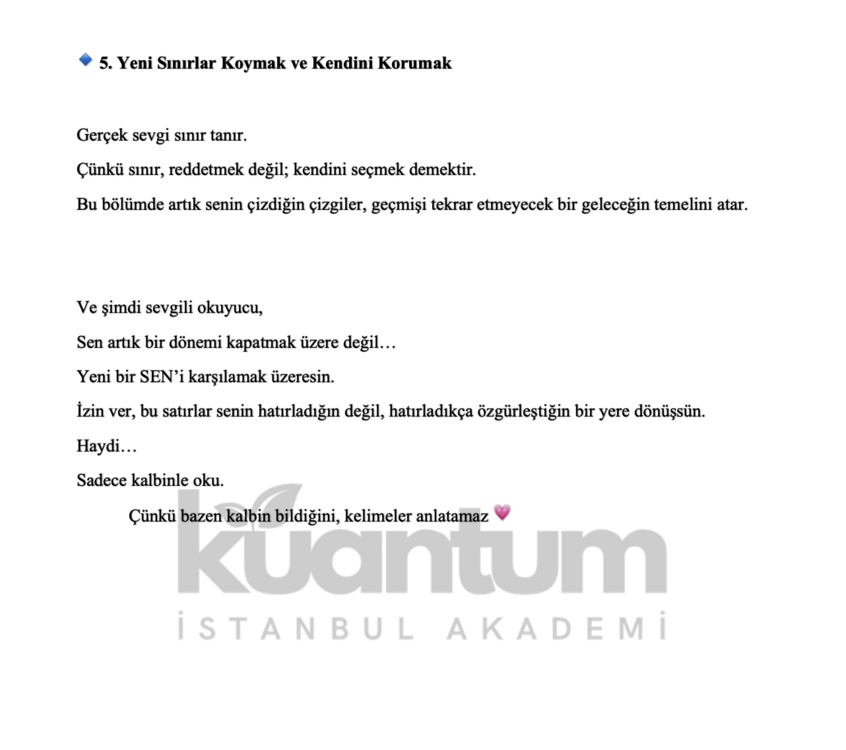 5. Yeni Sınırlar Koymak ve Kendini Korumak

Gerçek sevgi sınır tanır.

Çünkü sınır, reddetmek değil; kendini seçmek demektir.

Bu bölümde artık senin çizdiğin çizgiler, geçmişi tekrar etmeyecek bir geleceğin temelini atar.

Ve şimdi sevgili okuyucu,

Sen artık bir dönemi kapatmak üzere değil…

Yeni bir SEN'i karşılamak üzeresin.

İzin ver, bu satırlar senin hatırladığın değil, hatırladıkça özgürleştiğin bir yere dönüşsün.

Haydi…

Sadece kalbinle oku.

Çünkü bazen kalbin bildiğini, kelimeler anlatamaz 💗

kuantum
İSTANBUL AKADEMİ